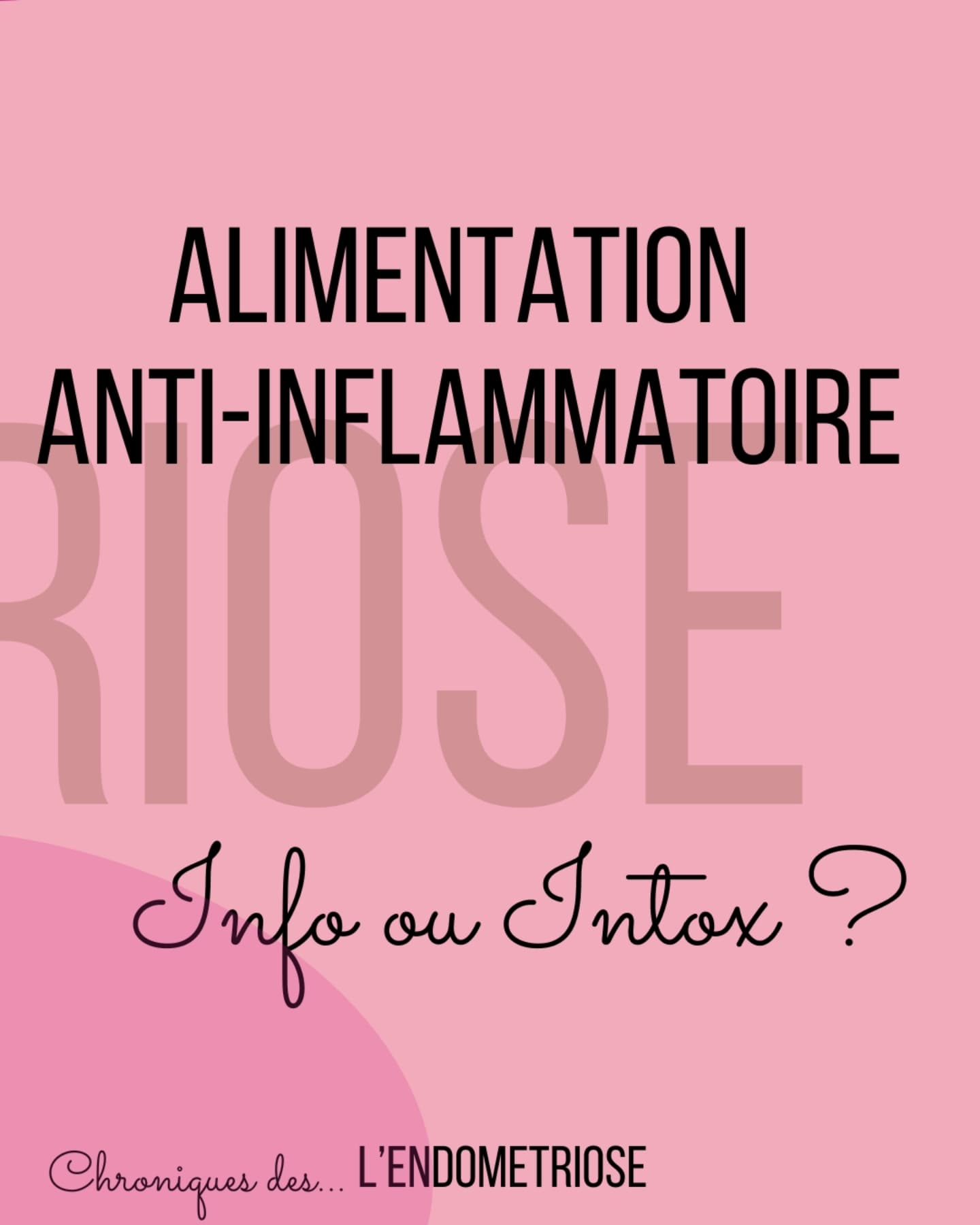 ALIMENTATION ANTI-INFLAMMATOIRE

RIOSE

Info ou Intox ?

Chroniques des... L'ENDOMETRIOSE